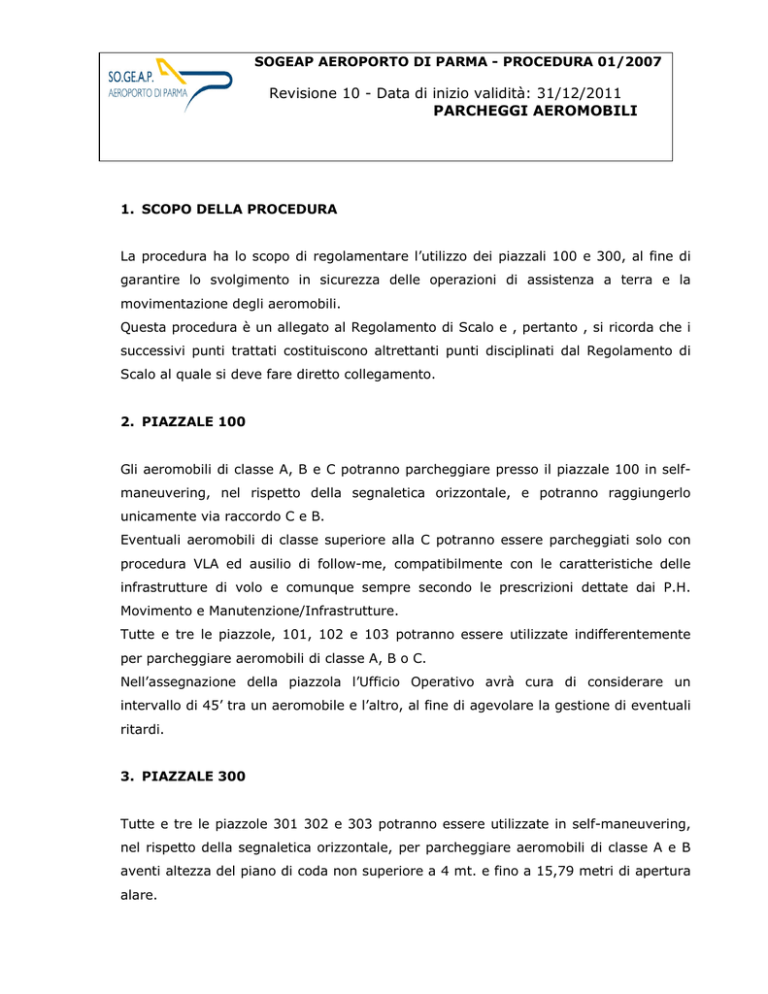 SO.GE.A.P.
AEROPORTO DI PARMA

SOGEAP AEROPORTO DI PARMA - PROCEDURA 01/2007

Revisione 10 - Data di inizio validità: 31/12/2011
PARCHEGGI AEROMOBILI

1. SCOPO DELLA PROCEDURA

La procedura ha lo scopo di regolamentare l'utilizzo dei piazzali 100 e 300, al fine di garantire lo svolgimento in sicurezza delle operazioni di assistenza a terra e la movimentazione degli aeromobili.
Questa procedura è un allegato al Regolamento di Scalo e , pertanto , si ricorda che i successivi punti trattati costituiscono altrettanti punti disciplinati dal Regolamento di Scalo al quale si deve fare diretto collegamento.

2. PIAZZALE 100

Gli aeromobili di classe A, B e C potranno parcheggiare presso il piazzale 100 in self-maneuvering, nel rispetto della segnaletica orizzontale, e potranno raggiungerlo unicamente via raccordo C e B.
Eventuali aeromobili di classe superiore alla C potranno essere parcheggiati solo con procedura VLA ed ausilio di follow-me, compatibilmente con le caratteristiche delle infrastrutture di volo e comunque sempre secondo le prescrizioni dettate dai P.H. Movimento e Manutenzione/Infrastrutture.
Tutte e tre le piazzole, 101, 102 e 103 potranno essere utilizzate indifferentemente per parcheggiare aeromobili di classe A, B o C.
Nell'assegnazione della piazzola l'Ufficio Operativo avrà cura di considerare un intervallo di 45' tra un aeromobile e l'altro, al fine di agevolare la gestione di eventuali ritardi.

3. PIAZZALE 300

Tutte e tre le piazzole 301 302 e 303 potranno essere utilizzate in self-maneuvering, nel rispetto della segnaletica orizzontale, per parcheggiare aeromobili di classe A e B aventi altezza del piano di coda non superiore a 4 mt. e fino a 15,79 metri di apertura alare.